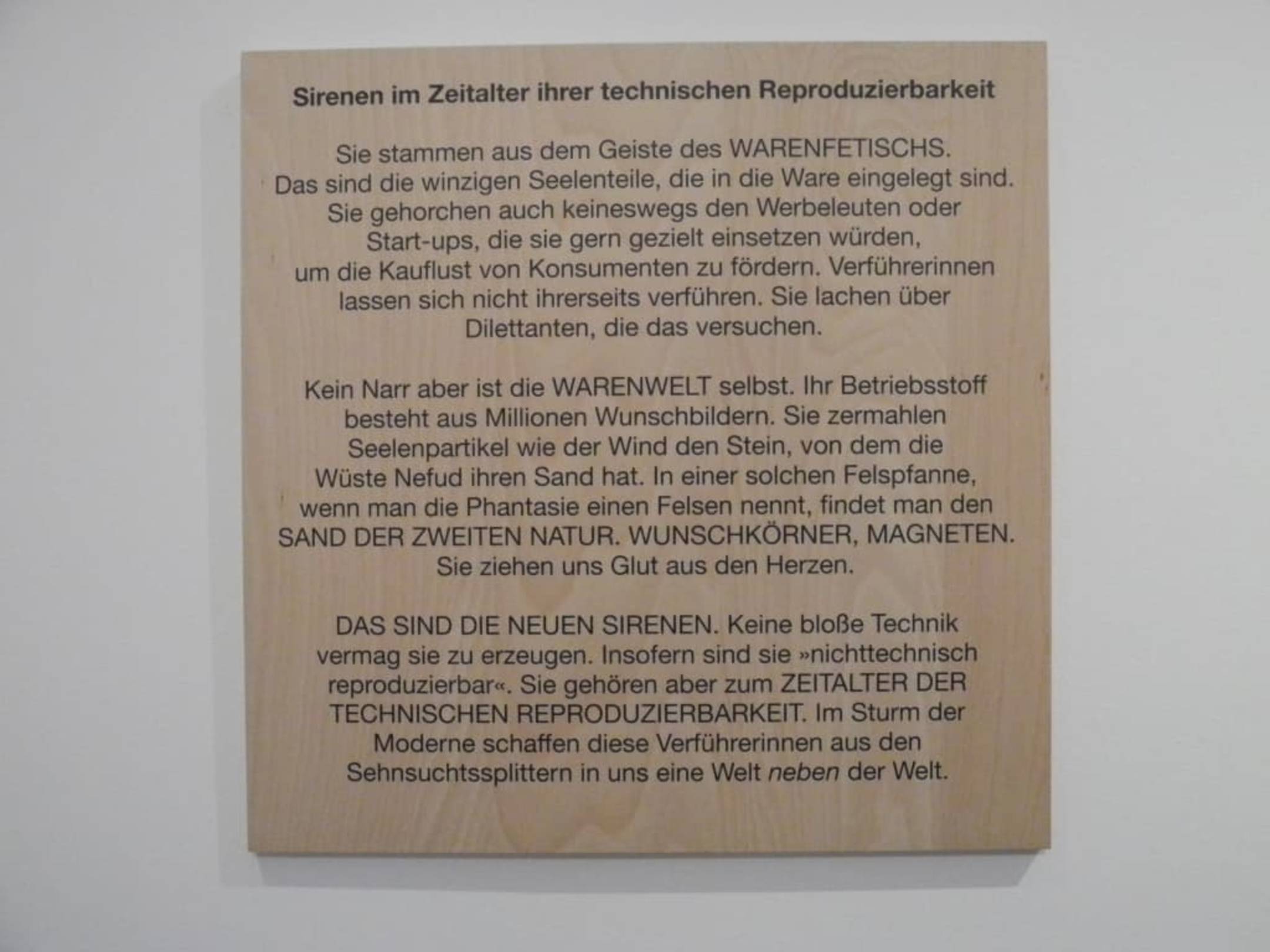 Sirenen im Zeitalter ihrer technischen Reproduzierbarkeit

Sie stammen aus dem Geiste des WARENFETISCHS. Das sind die winzigen Seelenteile, die in die Ware eingelegt sind. Sie gehorchen auch keineswegs den Werbeleuten oder Start-ups, die sie gern gezielt einsetzen würden, um die Kauflust von Konsumenten zu fördern. Verführerinnen lassen sich nicht ihrerseits verführen. Sie lachen über Dilettanten, die das versuchen.

Kein Narr aber ist die WARENWELT selbst. Ihr Betriebsstoff besteht aus Millionen Wunschbildern. Sie zermahlen Seelenpartikel wie der Wind den Stein, von dem die Wüste Nefud ihren Sand hat. In einer solchen Felspfanne, wenn man die Phantasie einen Felsen nennt, findet man den SAND DER ZWEITEN NATUR. WUNSCHKÖRNER, MAGNETEN. Sie ziehen uns Glut aus den Herzen.

DAS SIND DIE NEUEN SIRENEN. Keine bloße Technik vermag sie zu erzeugen. Insofern sind sie »nichttechnisch reproduzierbar«. Sie gehören aber zum ZEITALTER DER TECHNISCHEN REPRODUZIERBARKEIT. Im Sturm der Moderne schaffen diese Verführerinnen aus den Sehnsuchtssplittern in uns eine Welt neben der Welt.